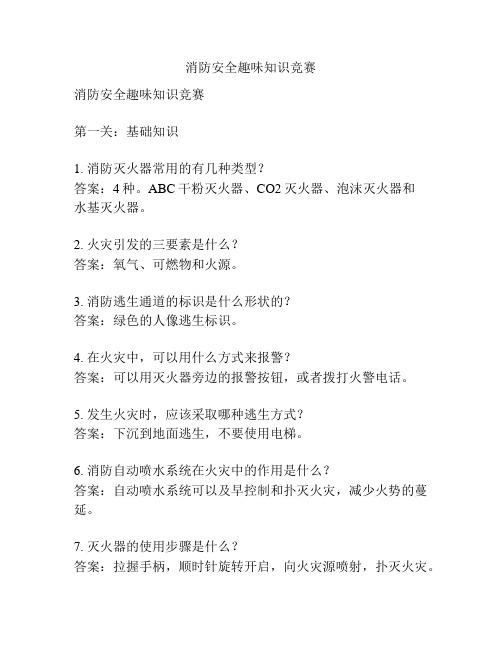 消防安全趣味知识竞赛

消防安全趣味知识竞赛

第一关：基础知识

1. 消防灭火器常用的有几种类型？
答案：4 种。ABC 干粉灭火器、CO2 灭火器、泡沫灭火器和水基灭火器。

2. 火灾引发的三要素是什么？
答案：氧气、可燃物和火源。

3. 消防逃生通道的标识是什么形状的？
答案：绿色的人像逃生标识。

4. 在火灾中，可以用什么方式来报警？
答案：可以用灭火器旁边的报警按钮，或者拨打火警电话。

5. 发生火灾时，应该采取哪种逃生方式？
答案：下沉到地面逃生，不要使用电梯。

6. 消防自动喷水系统在火灾中的作用是什么？
答案：自动喷水系统可以及早控制和扑灭火灾，减少火势的蔓延。

7. 灭火器的使用步骤是什么？
答案：拉握手柄，顺时针旋转开启，向火灾源喷射，扑灭火灾。